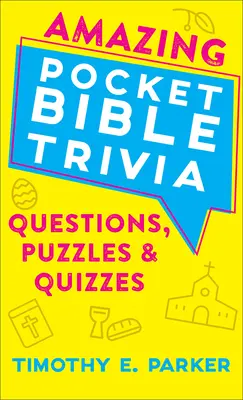 AMAZING
POCKET BIBLE TRIVIA

QUESTIONS, PUZZLES & QUIZZES

TIMOTHY E. PARKER